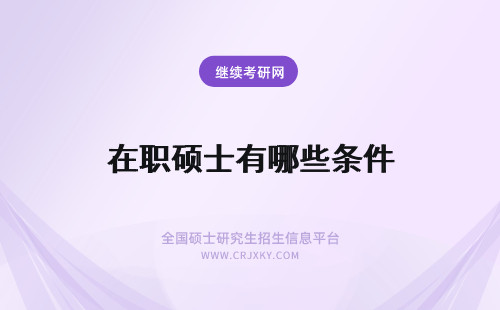 继续考研网

在职硕士有哪些条件

全国硕士研究生招生信息平台
WWW.CRJXKY.COM